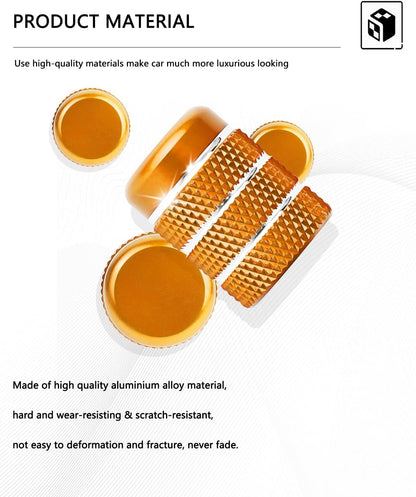 PRODUCT MATERIAL

Use high-quality materials make car much more luxurious looking

Made of high quality aluminium alloy material,

hard and wear-resisting & scratch-resistant,

not easy to deformation and fracture, never fade.